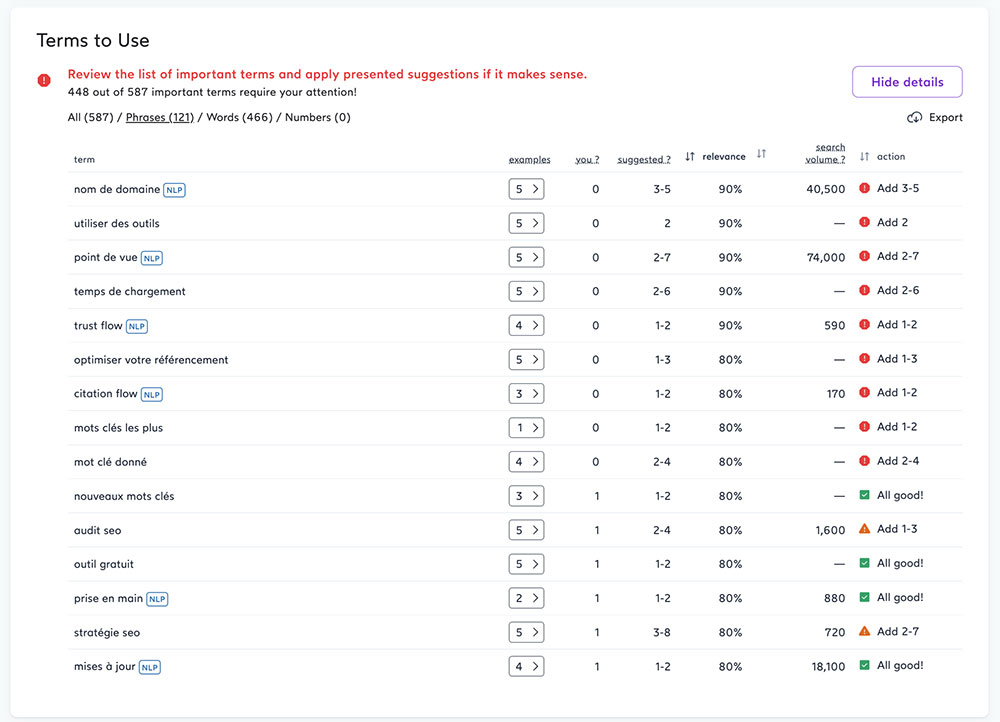 Terms to Use

Review the list of important terms and apply presented suggestions if it makes sense.
448 out of 587 important terms require your attention!

Hide details

All (587) / Phrases (121) / Words (466) / Numbers (0)

Export

| term | examples | you ? | suggested ? | relevance | search volume ? | action |
|---|---|---|---|---|---|---|
| nom de domaine NLP | 5 > | 0 | 3-5 | 90% | 40,500 | Add 3-5 |
| utiliser des outils | 5 > | 0 | 2 | 90% | — | Add 2 |
| point de vue NLP | 5 > | 0 | 2-7 | 90% | 74,000 | Add 2-7 |
| temps de chargement | 5 > | 0 | 2-6 | 90% | — | Add 2-6 |
| trust flow NLP | 4 > | 0 | 1-2 | 90% | 590 | Add 1-2 |
| optimiser votre référencement | 5 > | 0 | 1-3 | 80% | — | Add 1-3 |
| citation flow NLP | 3 > | 0 | 1-2 | 80% | 170 | Add 1-2 |
| mots clés les plus | 1 > | 0 | 1-2 | 80% | — | Add 1-2 |
| mot clé donné | 4 > | 0 | 2-4 | 80% | — | Add 2-4 |
| nouveaux mots clés | 3 > | 1 | 1-2 | 80% | — | All good! |
| audit seo | 5 > | 1 | 2-4 | 80% | 1,600 | Add 1-3 |
| outil gratuit | 5 > | 1 | 1-2 | 80% | — | All good! |
| prise en main NLP | 2 > | 1 | 1-2 | 80% | 880 | All good! |
| stratégie seo | 5 > | 1 | 3-8 | 80% | 720 | Add 2-7 |
| mises à jour NLP | 4 > | 1 | 1-2 | 80% | 18,100 | All good! |